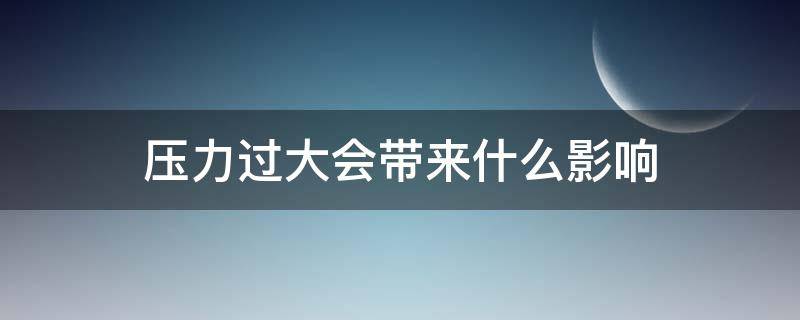 压力过大会带来什么影响